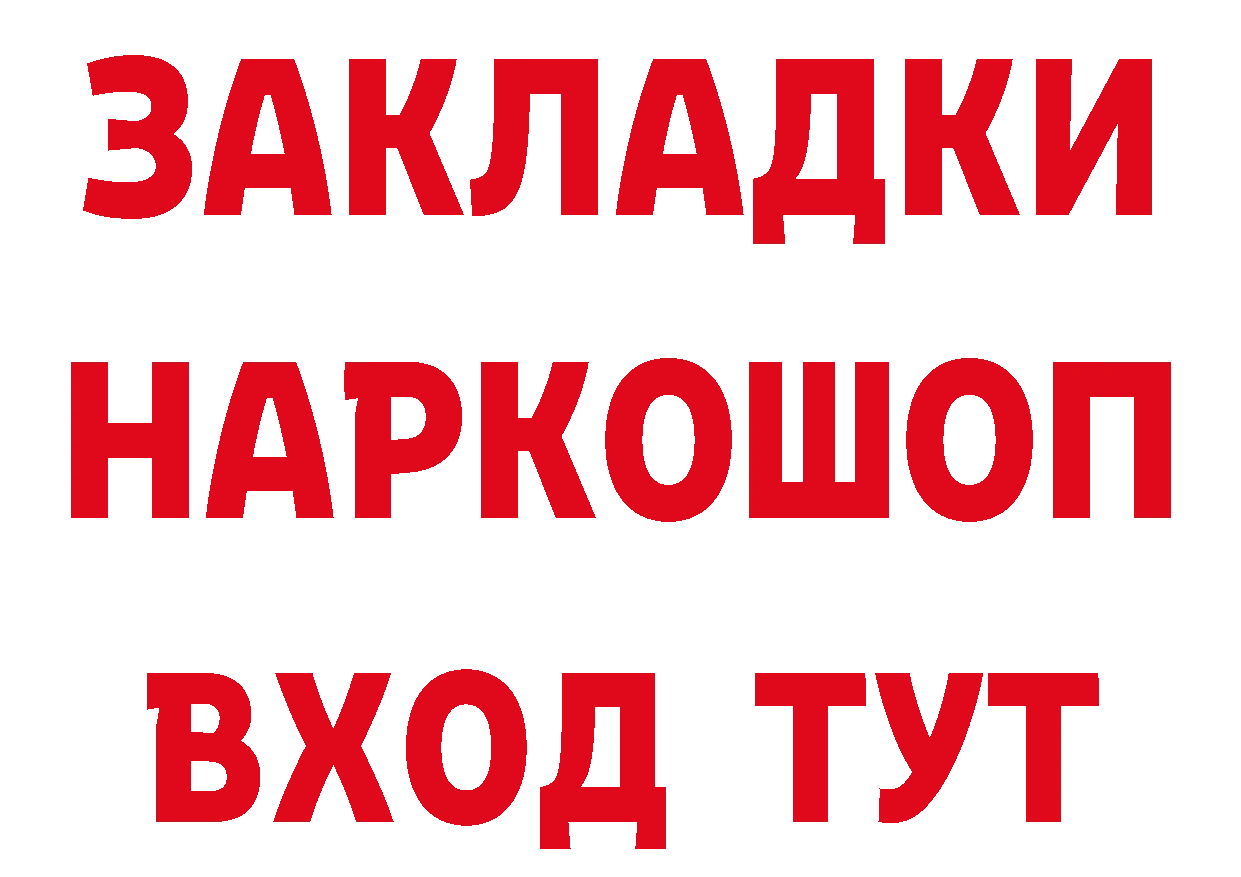 ЗАКЛАДКИ НАРКОШОП ВХОД ТУТ